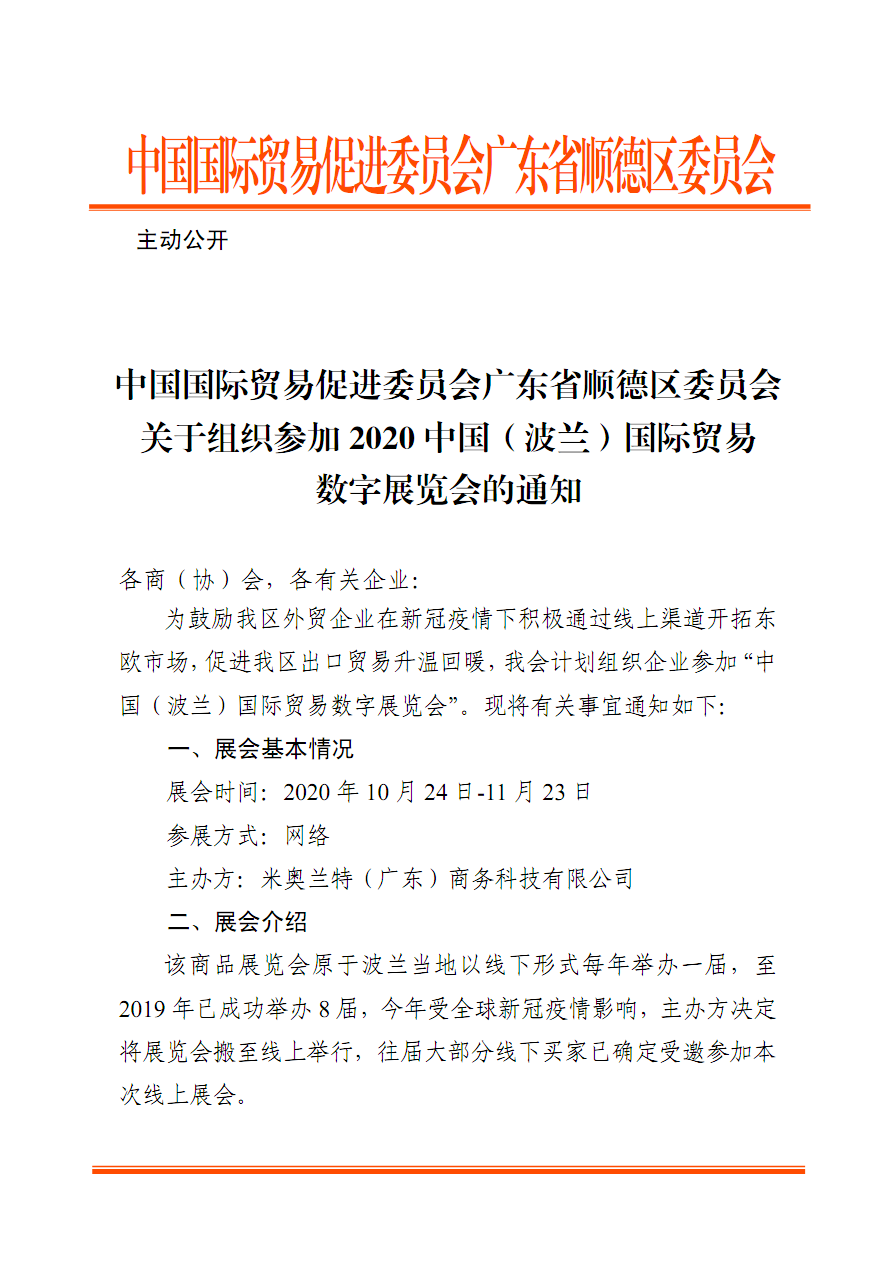 中国国际贸易促进委员会广东省顺德区委员会

主动公开

中国国际贸易促进委员会广东省顺德区委员会关于组织参加 2020 中国（波兰）国际贸易数字展览会的通知

各商（协）会，各有关企业：

为鼓励我区外贸企业在新冠疫情下积极通过线上渠道开拓东欧市场，促进我区出口贸易升温回暖，我会计划组织企业参加“中国（波兰）国际贸易数字展览会”。现将有关事宜通知如下：

一、展会基本情况

展会时间：2020 年 10 月 24 日-11 月 23 日

参展方式：网络

主办方：米奥兰特（广东）商务科技有限公司

二、展会介绍

该商品展览会原于波兰当地以线下形式每年举办一届，至 2019 年已成功举办 8 届，今年受全球新冠疫情影响，主办方决定将展览会搬至线上举行，往届大部分线下买家已确定受邀参加本次线上展会。